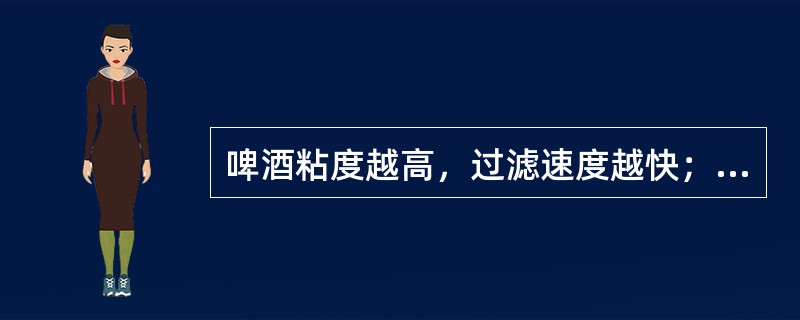 啤酒粘度越高，过滤速度越快；...